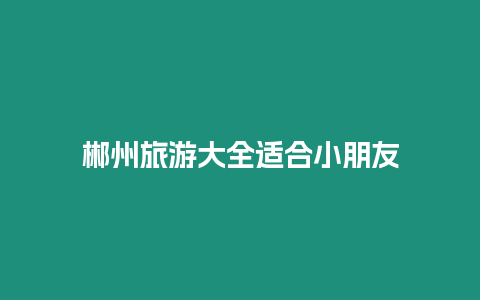 郴州旅游大全适合小朋友